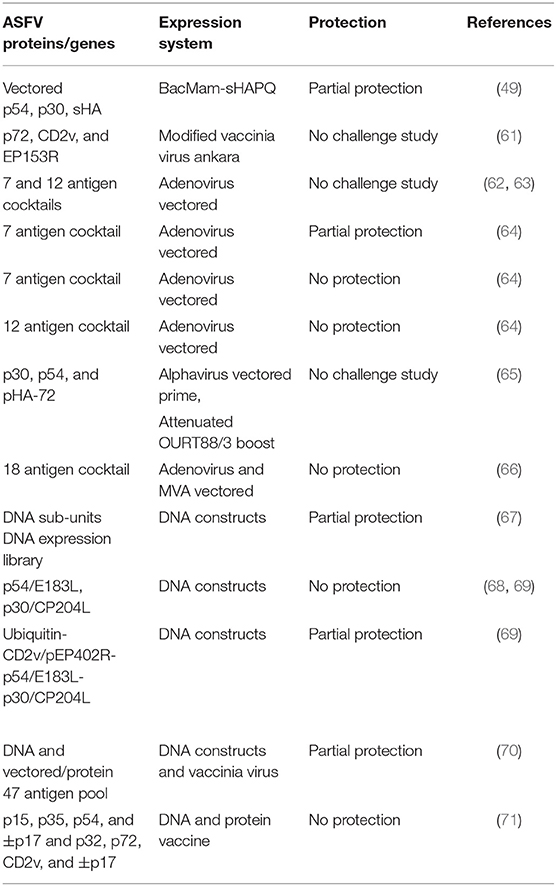 | ASFV proteins/genes | Expression system | Protection | References |
|---|---|---|---|
| Vectored p54, p30, sHA | BacMam-sHAPQ | Partial protection | (49) |
| p72, CD2v, and EP153R | Modified vaccinia virus ankara | No challenge study | (61) |
| 7 and 12 antigen cocktails | Adenovirus vectored | No challenge study | (62, 63) |
| 7 antigen cocktail | Adenovirus vectored | Partial protection | (64) |
| 7 antigen cocktail | Adenovirus vectored | No protection | (64) |
| 12 antigen cocktail | Adenovirus vectored | No protection | (64) |
| p30, p54, and pHA-72 | Alphavirus vectored prime, Attenuated OURT88/3 boost | No challenge study | (65) |
| 18 antigen cocktail | Adenovirus and MVA vectored | No protection | (66) |
| DNA sub-units DNA expression library | DNA constructs | Partial protection | (67) |
| p54/E183L, p30/CP204L | DNA constructs | No protection | (68, 69) |
| Ubiquitin-CD2v/pEP402R-p54/E183L-p30/CP204L | DNA constructs | Partial protection | (69) |
| DNA and vectored/protein 47 antigen pool | DNA constructs and vaccinia virus | Partial protection | (70) |
| p15, p35, p54, and ±p17 and p32, p72, CD2v, and ±p17 | DNA and protein vaccine | No protection | (71) |